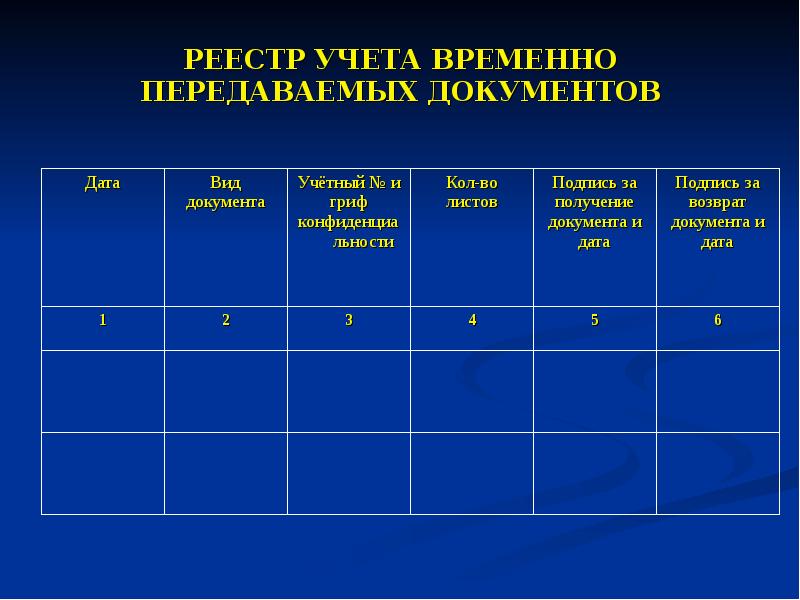 РЕЕСТР УЧЕТА ВРЕМЕННО ПЕРЕДАВАЕМЫХ ДОКУМЕНТОВ

| Дата | Вид документа | Учётный № и гриф конфиденциальности | Кол-во листов | Подпись за получение документа и дата | Подпись за возврат документа и дата |
|---|---|---|---|---|---|
| 1 | 2 | 3 | 4 | 5 | 6 |
| | | | | | |
| | | | | | |